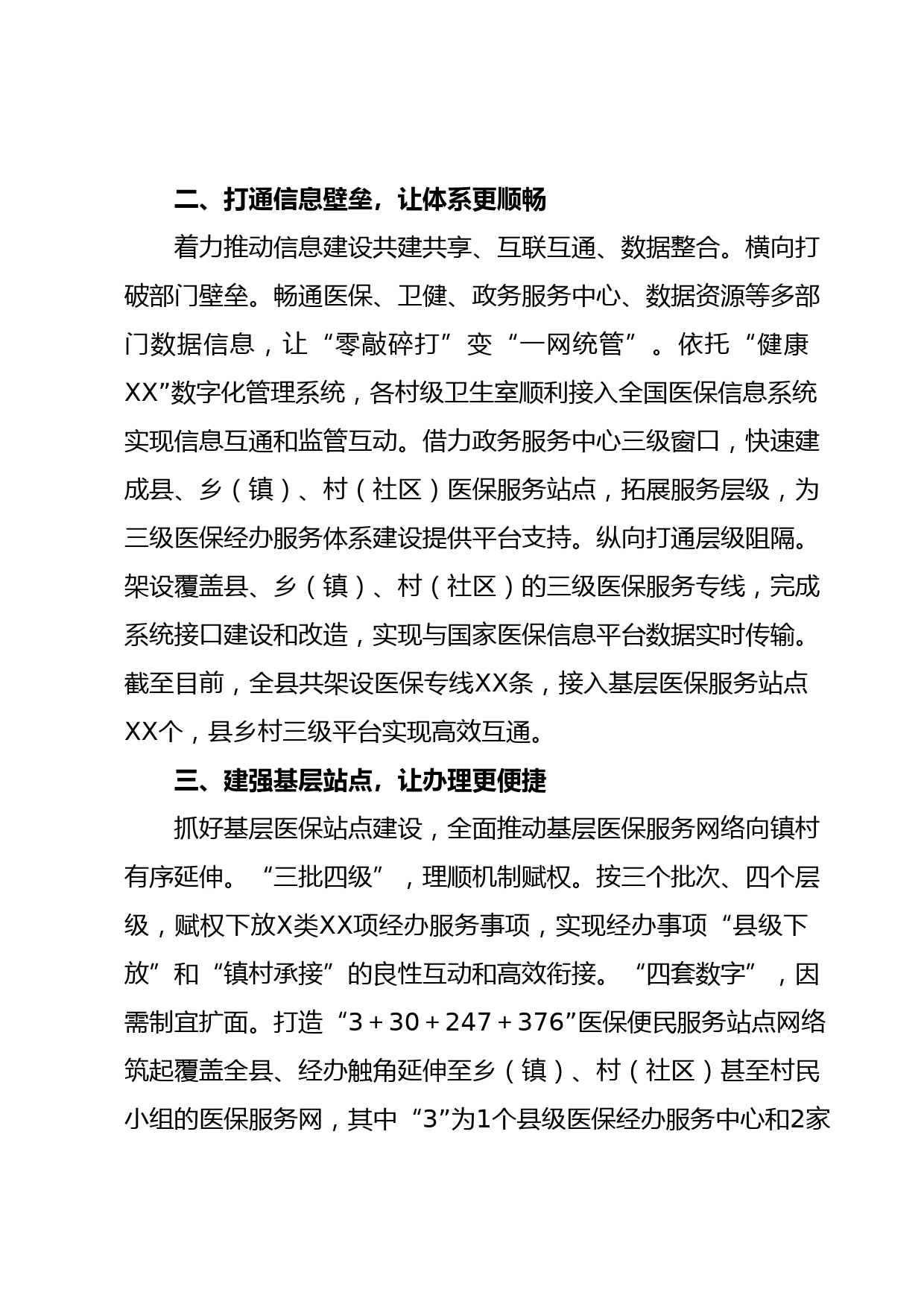 二、打通信息壁垒，让体系更顺畅

着力推动信息建设共建共享、互联互通、数据整合。横向打破部门壁垒。畅通医保、卫健、政务服务中心、数据资源等多部门数据信息，让“零敲碎打”变“一网统管”。依托“健康XX”数字化管理系统，各村级卫生室顺利接入全国医保信息系统实现信息互通和监管互动。借力政务服务中心三级窗口，快速建成县、乡（镇）、村（社区）医保服务站点，拓展服务层级，为三级医保经办服务体系建设提供平台支持。纵向打通层级阻隔。架设覆盖县、乡（镇）、村（社区）的三级医保服务专线，完成系统接口建设和改造，实现与国家医保信息平台数据实时传输。截至目前，全县共架设医保专线XX条，接入基层医保服务站点XX个，县乡村三级平台实现高效互通。

三、建强基层站点，让办理更便捷

抓好基层医保站点建设，全面推动基层医保服务网络向镇村有序延伸。“三批四级”，理顺机制赋权。按三个批次、四个层级，赋权下放X类XX项经办服务事项，实现经办事项“县级下放”和“镇村承接”的良性互动和高效衔接。“四套数字”，因需制宜扩面。打造“3＋30＋247＋376”医保便民服务站点网络筑起覆盖全县、经办触角延伸至乡（镇）、村（社区）甚至村民小组的医保服务网，其中“3”为1个县级医保经办服务中心和2家